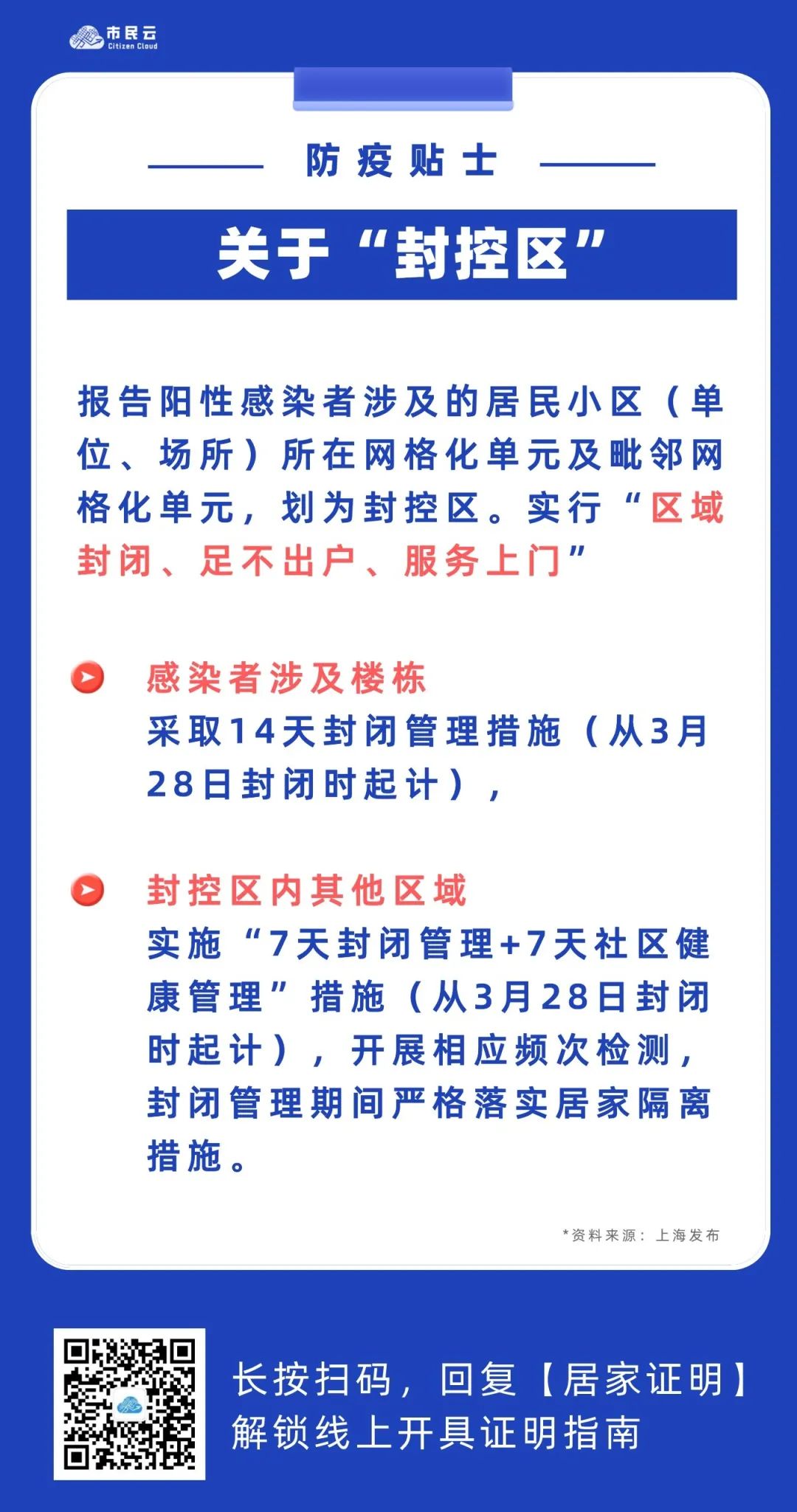 市民云
Citizen Cloud

防疫贴士

关于“封控区”

报告阳性感染者涉及的居民小区（单位、场所）所在网格化单元及毗邻网格化单元，划为封控区。实行“区域封闭、足不出户、服务上门”

感染者涉及楼栋
采取14天封闭管理措施（从3月28日封闭时起计），

封控区内其他区域
实施“7天封闭管理+7天社区健康管理”措施（从3月28日封闭时起计），开展相应频次检测，封闭管理期间严格落实居家隔离措施。

*资料来源：上海发布

长按扫码，回复【居家证明】
解锁线上开具证明指南